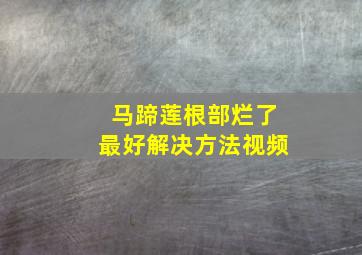 马蹄莲根部烂了
最好解决方法视频